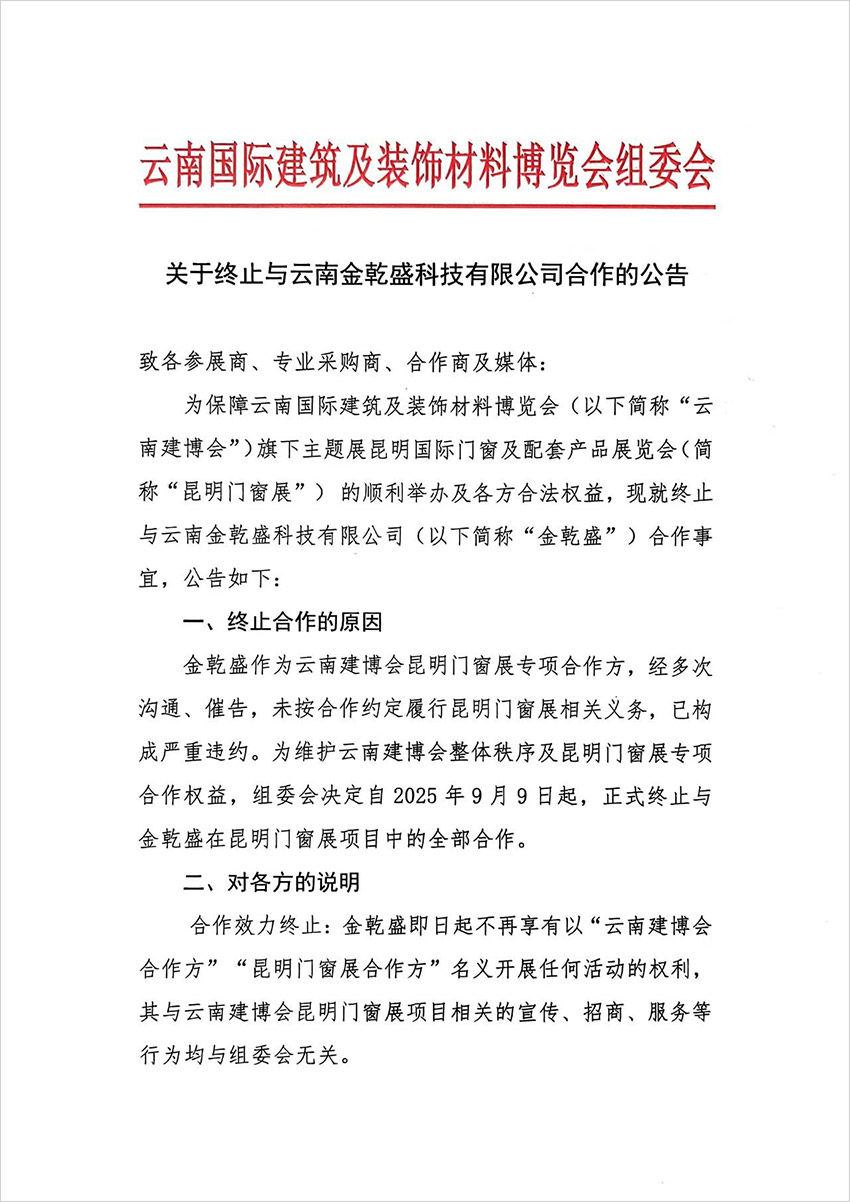 云南国际建筑及装饰材料博览会组委会

关于终止与云南金乾盛科技有限公司合作的公告

致各参展商、专业采购商、合作商及媒体：

为保障云南国际建筑及装饰材料博览会（以下简称“云南建博会”）旗下主题展昆明国际门窗及配套产品展览会（简称“昆明门窗展”）的顺利举办及各方合法权益，现就终止与云南金乾盛科技有限公司（以下简称“金乾盛”）合作事宜，公告如下：

一、终止合作的原因

金乾盛作为云南建博会昆明门窗展专项合作方，经多次沟通、催告，未按合作约定履行昆明门窗展相关义务，已构成严重违约。为维护云南建博会整体秩序及昆明门窗展专项合作权益，组委会决定自 2025 年 9 月 9 日起，正式终止与金乾盛在昆明门窗展项目中的全部合作。

二、对各方的说明

合作效力终止：金乾盛即日起不再享有以“云南建博会合作方”“昆明门窗展合作方”名义开展任何活动的权利，其与云南建博会昆明门窗展项目相关的宣传、招商、服务等行为均与组委会无关。